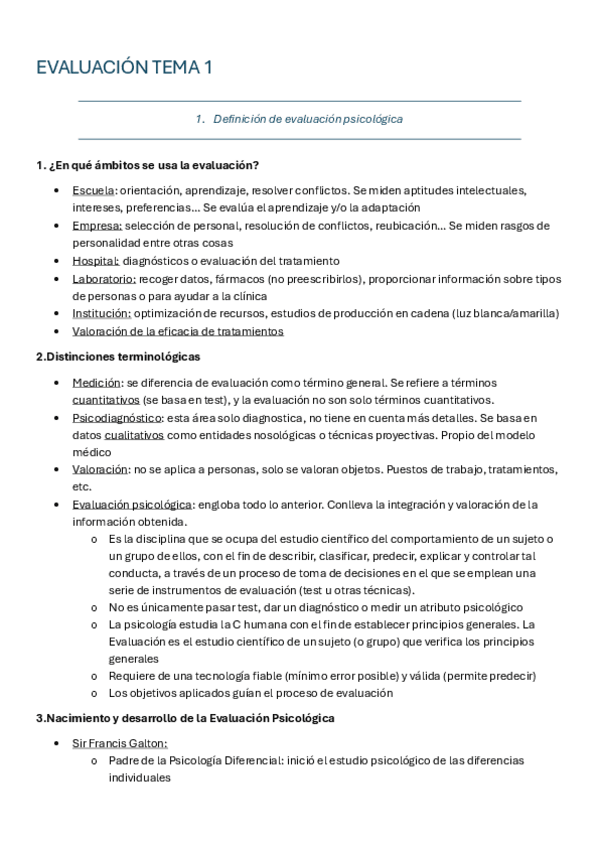 EVALUACIÓN TEMA 1

1. Definición de evaluación psicológica

1. ¿En qué ámbitos se usa la evaluación?

- Escuela: orientación, aprendizaje, resolver conflictos. Se miden aptitudes intelectuales, intereses, preferencias… Se evalúa el aprendizaje y/o la adaptación
- Empresa: selección de personal, resolución de conflictos, reubicación… Se miden rasgos de personalidad entre otras cosas
- Hospital: diagnósticos o evaluación del tratamiento
- Laboratorio: recoger datos, fármacos (no preescribirlos), proporcionar información sobre tipos de personas o para ayudar a la clínica
- Institución: optimización de recursos, estudios de producción en cadena (luz blanca/amarilla)
- Valoración de la eficacia de tratamientos

2.Distinciones terminológicas

- Medición: se diferencia de evaluación como término general. Se refiere a términos cuantitativos (se basa en test), y la evaluación no son solo términos cuantitativos.
- Psicodiagnóstico: esta área solo diagnostica, no tiene en cuenta más detalles. Se basa en datos cualitativos como entidades nosológicas o técnicas proyectivas. Propio del modelo médico
- Valoración: no se aplica a personas, solo se valoran objetos. Puestos de trabajo, tratamientos, etc.
- Evaluación psicológica: engloba todo lo anterior. Conlleva la integración y valoración de la información obtenida.
  o Es la disciplina que se ocupa del estudio científico del comportamiento de un sujeto o un grupo de ellos, con el fin de describir, clasificar, predecir, explicar y controlar tal conducta, a través de un proceso de toma de decisiones en el que se emplean una serie de instrumentos de evaluación (test u otras técnicas).
  o No es únicamente pasar test, dar un diagnóstico o medir un atributo psicológico
  o La psicología estudia la C humana con el fin de establecer principios generales. La Evaluación es el estudio científico de un sujeto (o grupo) que verifica los principios generales
  o Requiere de una tecnología fiable (mínimo error posible) y válida (permite predecir)
  o Los objetivos aplicados guían el proceso de evaluación

3.Nacimiento y desarrollo de la Evaluación Psicológica

- Sir Francis Galton:
  o Padre de la Psicología Diferencial: inició el estudio psicológico de las diferencias individuales